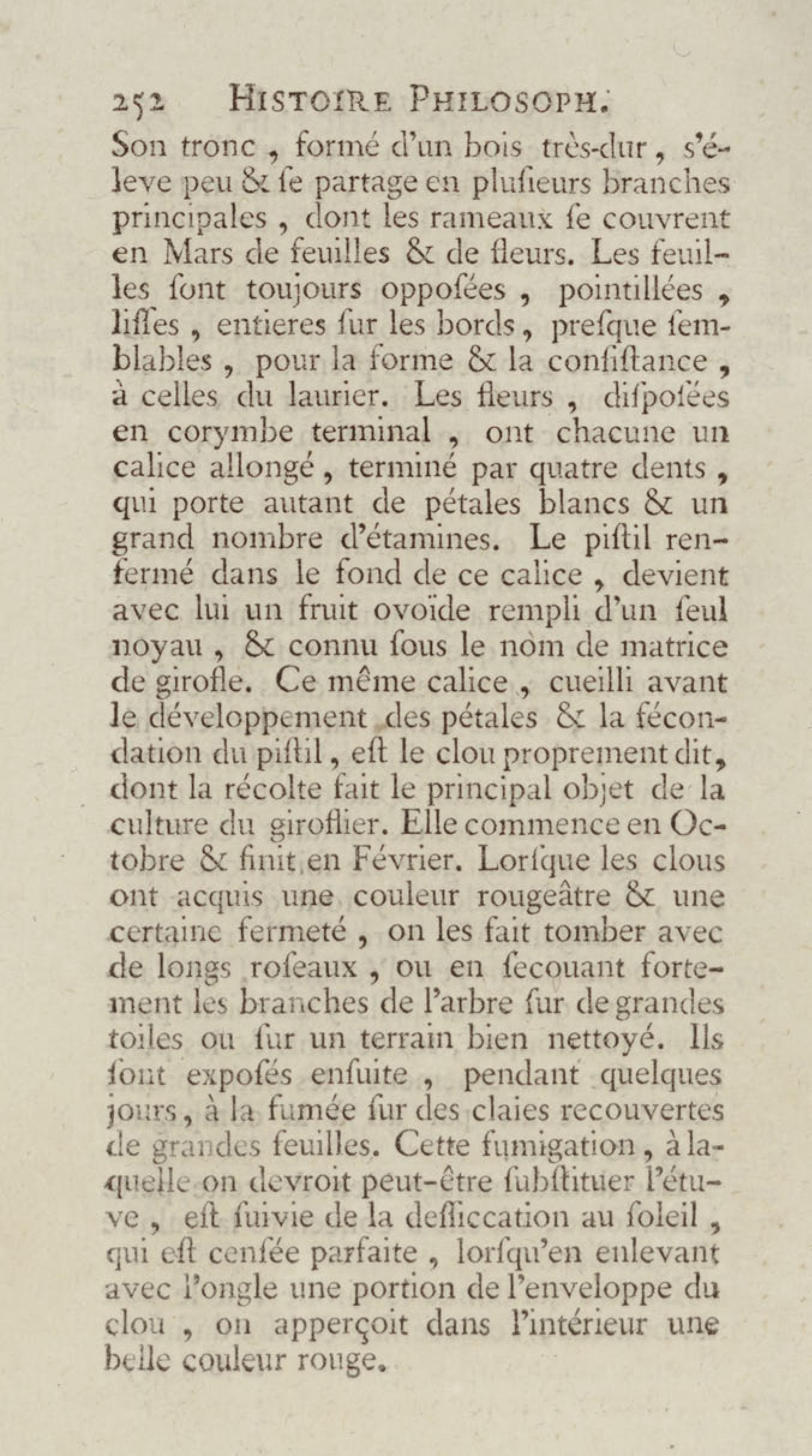 252 HISTOIRE PHILOSOPH.

Son tronc, formé d'un bois très-dur, s'éleve peu & ſe partage en pluſieurs branches principales, dont les rameaux ſe couvrent en Mars de feuilles & de fleurs. Les feuilles ſont toujours oppoſées, pointillées, liſſes, entieres ſur les bords, preſque ſemblables, pour la forme & la conſiſtance, à celles du laurier. Les fleurs, diſpoſées en corymbe terminal, ont chacune un calice allongé, terminé par quatre dents, qui porte autant de pétales blancs & un grand nombre d'étamines. Le piſtil renfermé dans le fond de ce calice, devient avec lui un fruit ovoïde rempli d'un ſeul noyau, & connu ſous le nom de matrice de girofle. Ce même calice, cueilli avant le développement des pétales & la fécondation du piſtil, eſt le clou proprement dit, dont la récolte fait le principal objet de la culture du giroflier. Elle commence en Octobre & finit en Février. Lorſque les clous ont acquis une couleur rougeâtre & une certaine fermeté, on les fait tomber avec de longs roſeaux, ou en ſecouant fortement les branches de l'arbre ſur de grandes toiles ou ſur un terrain bien nettoyé. Ils ſont expoſés enſuite, pendant quelques jours, à la fumée ſur des claies recouvertes de grandes feuilles. Cette fumigation, à laquelle on devroit peut-être ſubſtituer l'étuve, eſt ſuivie de la deſſiccation au ſoleil, qui eſt cenſée parfaite, lorſqu'en enlevant avec l'ongle une portion de l'enveloppe du clou, on apperçoit dans l'intérieur une belle couleur rouge.